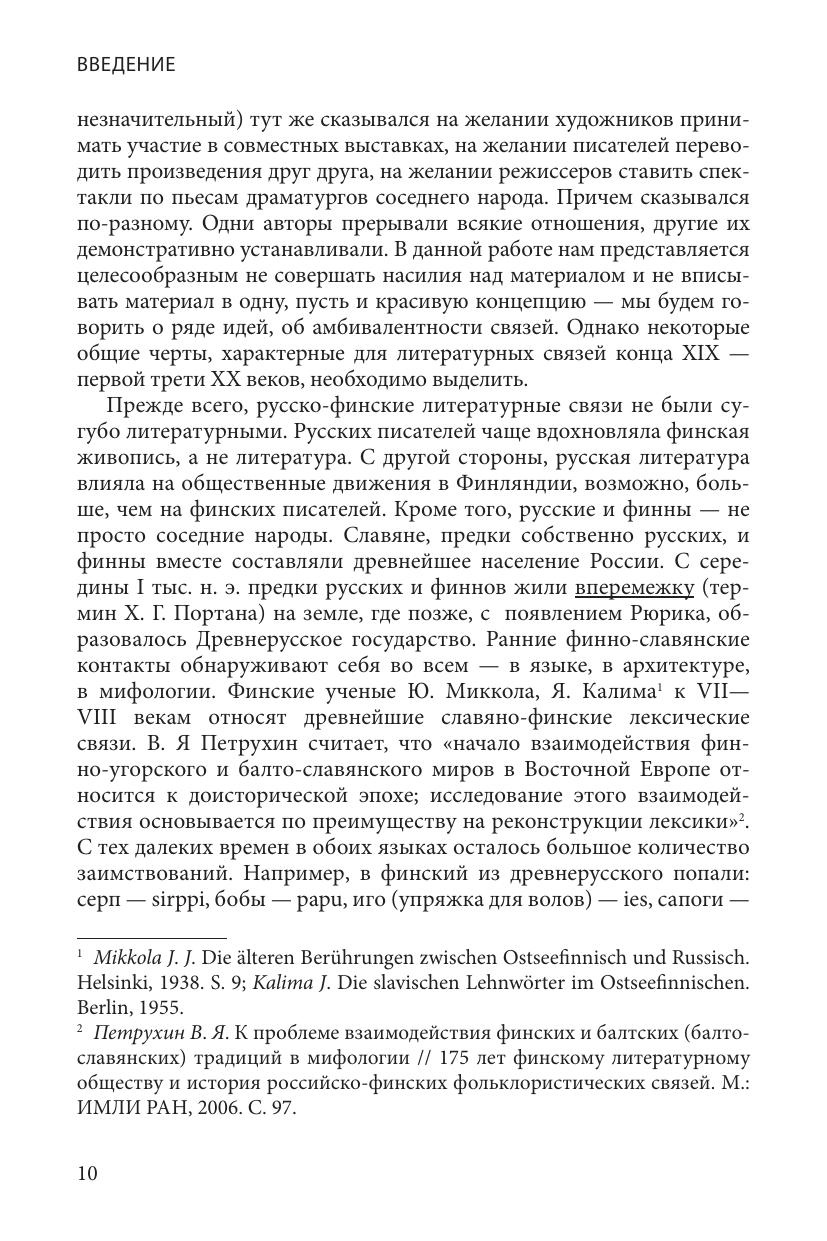 ВВЕДЕНИЕ

незначительный) тут же сказывался на желании художников принимать участие в совместных выставках, на желании писателей переводить произведения друг друга, на желании режиссеров ставить спектакли по пьесам драматургов соседнего народа. Причем сказывался по-разному. Одни авторы прерывали всякие отношения, другие их демонстративно устанавливали. В данной работе нам представляется целесообразным не совершать насилия над материалом и не вписывать материал в одну, пусть и красивую концепцию — мы будем говорить о ряде идей, об амбивалентности связей. Однако некоторые общие черты, характерные для литературных связей конца XIX — первой трети XX веков, необходимо выделить.

Прежде всего, русско-финские литературные связи не были сугубо литературными. Русских писателей чаще вдохновляла финская живопись, а не литература. С другой стороны, русская литература влияла на общественные движения в Финляндии, возможно, больше, чем на финских писателей. Кроме того, русские и финны — не просто соседние народы. Славяне, предки собственно русских, и финны вместе составляли древнейшее население России. С середины I тыс. н. э. предки русских и финнов жили вперемежку (термин Х. Г. Портана) на земле, где позже, с появлением Рюрика, образовалось Древнерусское государство. Ранние финно-славянские контакты обнаруживают себя во всем — в языке, в архитектуре, в мифологии. Финские ученые Ю. Миккола, Я. Калима$^1$ к VII—VIII векам относят древнейшие славяно-финские лексические связи. В. Я Петрухин считает, что «начало взаимодействия финно-угорского и балто-славянского миров в Восточной Европе относится к доисторической эпохе; исследование этого взаимодействия основывается по преимуществу на реконструкции лексики»$^2$. С тех далеких времен в обоих языках осталось большое количество заимствований. Например, в финский из древнерусского попали: серп — sirppi, бобы — papu, иго (упряжка для волов) — ies, сапоги —

$^1$ Mikkola J. J. Die älteren Berührungen zwischen Ostseefinnisch und Russisch. Helsinki, 1938. S. 9; Kalima J. Die slavischen Lehnwörter im Ostseefinnischen. Berlin, 1955.
$^2$ Петрухин В. Я. К проблеме взаимодействия финских и балтских (балто-славянских) традиций в мифологии // 175 лет финскому литературному обществу и история российско-финских фольклористических связей. М.: ИМЛИ РАН, 2006. С. 97.

10